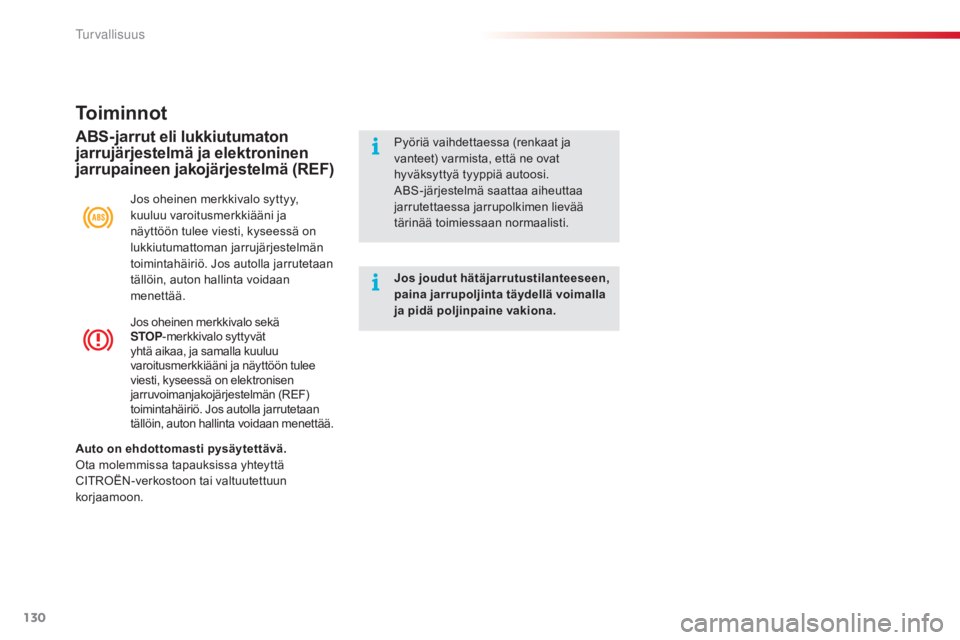 Turvallisuus

Toiminnot

ABS-jarrut eli lukkiutumaton jarrujärjestelmä ja elektroninen jarrupaineen jakojärjestelmä (REF)

ABS

Jos oheinen merkkivalo syttyy, kuuluu varoitusmerkkiääni ja näyttöön tulee viesti, kyseessä on lukkiutumattoman jarrujärjestelmän toimintahäiriö. Jos autolla jarrutetaan tällöin, auton hallinta voidaan menettää.

Jos oheinen merkkivalo sekä STOP-merkkivalo syttyvät yhtä aikaa, ja samalla kuuluu varoitusmerkkiääni ja näyttöön tulee viesti, kyseessä on elektronisen jarruvoimanjakojärjestelmän (REF) toimintahäiriö. Jos autolla jarrutetaan tällöin, auton hallinta voidaan menettää.

Auto on ehdottomasti pysäytettävä.
Ota molemmissa tapauksissa yhteyttä CITROËN-verkostoon tai valtuutettuun korjaamoon.

Pyöriä vaihdettaessa (renkaat ja vanteet) varmista, että ne ovat hyväksyttyä tyyppiä autoosi.
ABS-järjestelmä saattaa aiheuttaa jarrutettaessa jarrupolkimen lievää tärinää toimiessaan normaalisti.

Jos joudut hätäjarrutustilanteeseen, paina jarrupoljinta täydellä voimalla ja pidä poljinpaine vakiona.

130

carmanualsonline.info